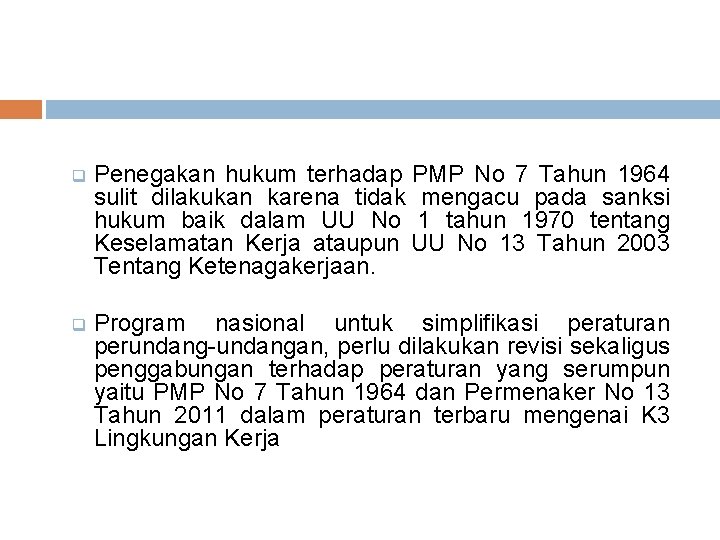 Penegakan hukum terhadap PMP No 7 Tahun 1964 sulit dilakukan karena tidak mengacu pada sanksi hukum baik dalam UU No 1 tahun 1970 tentang Keselamatan Kerja ataupun UU No 13 Tahun 2003 Tentang Ketenagakerjaan.

Program nasional untuk simplifikasi peraturan perundang-undangan, perlu dilakukan revisi sekaligus penggabungan terhadap peraturan yang serumpun yaitu PMP No 7 Tahun 1964 dan Permenaker No 13 Tahun 2011 dalam peraturan terbaru mengenai K3 Lingkungan Kerja